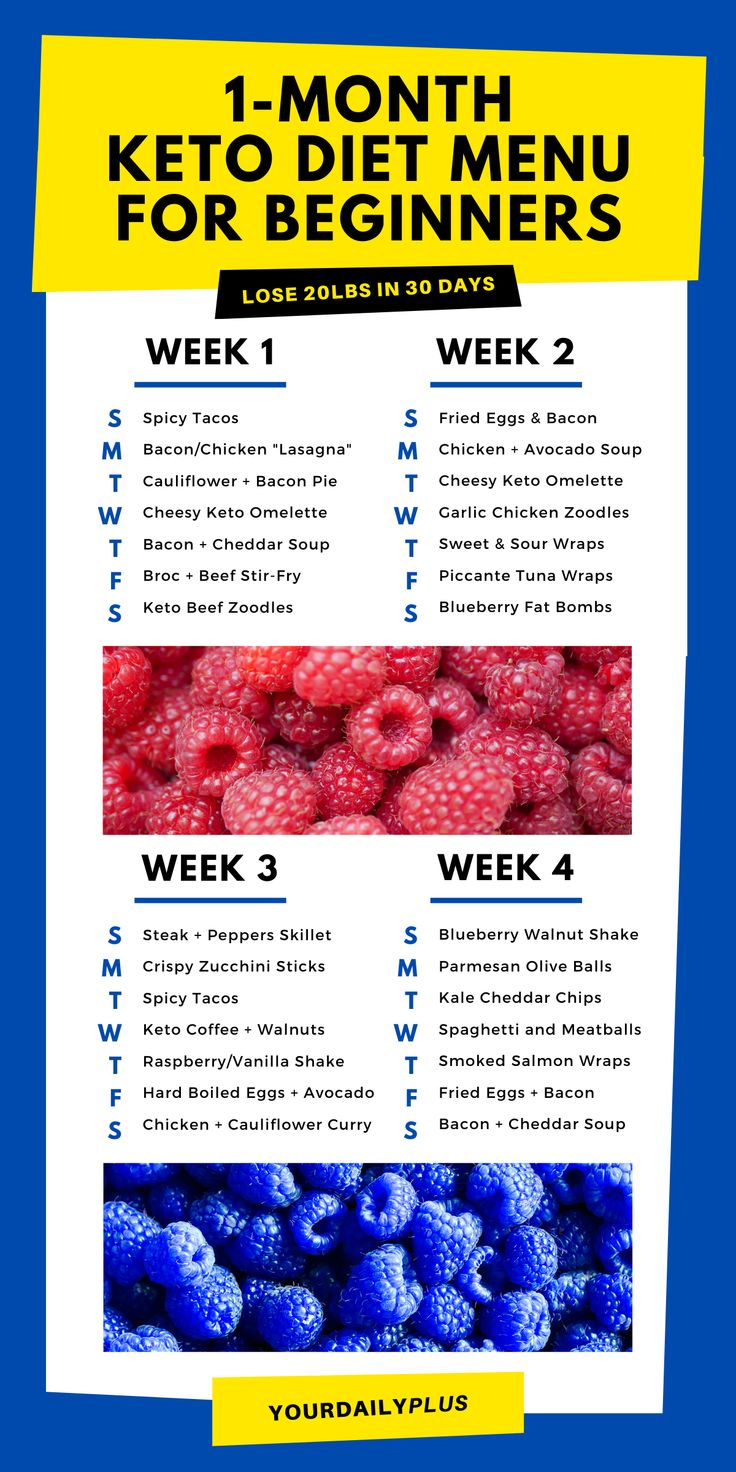 1-MONTH KETO DIET MENU FOR BEGINNERS

LOSE 20LBS IN 30 DAYS

WEEK 1

S Spicy Tacos
M Bacon/Chicken "Lasagna"
T Cauliflower + Bacon Pie
W Cheesy Keto Omelette
T Bacon + Cheddar Soup
F Broc + Beef Stir-Fry
S Keto Beef Zoodles

WEEK 2

S Fried Eggs & Bacon
M Chicken + Avocado Soup
T Cheesy Keto Omelette
W Garlic Chicken Zoodles
T Sweet & Sour Wraps
F Piccante Tuna Wraps
S Blueberry Fat Bombs

WEEK 3

S Steak + Peppers Skillet
M Crispy Zucchini Sticks
T Spicy Tacos
W Keto Coffee + Walnuts
T Raspberry/Vanilla Shake
F Hard Boiled Eggs + Avocado
S Chicken + Cauliflower Curry

WEEK 4

S Blueberry Walnut Shake
M Parmesan Olive Balls
T Kale Cheddar Chips
W Spaghetti and Meatballs
T Smoked Salmon Wraps
F Fried Eggs + Bacon
S Bacon + Cheddar Soup

YOURDAILYPLUS